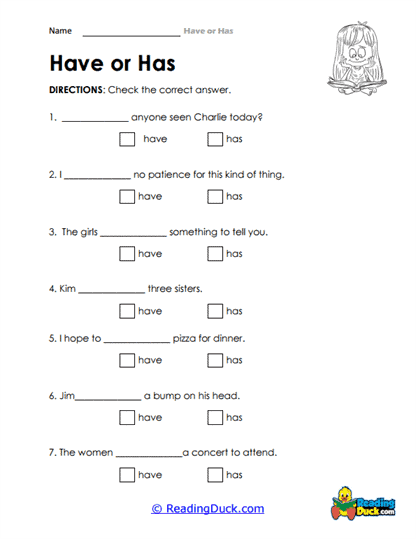 Name ____________________ Have or Has

Have or Has

DIRECTIONS: Check the correct answer.

1. ______________ anyone seen Charlie today?

☐ have ☐ has

2. I ______________ no patience for this kind of thing.

☐ have ☐ has

3. The girls ______________ something to tell you.

☐ have ☐ has

4. Kim ______________ three sisters.

☐ have ☐ has

5. I hope to ______________ pizza for dinner.

☐ have ☐ has

6. Jim______________ a bump on his head.

☐ have ☐ has

7. The women ______________a concert to attend.

☐ have ☐ has

© ReadingDuck.com

Reading Duck.com